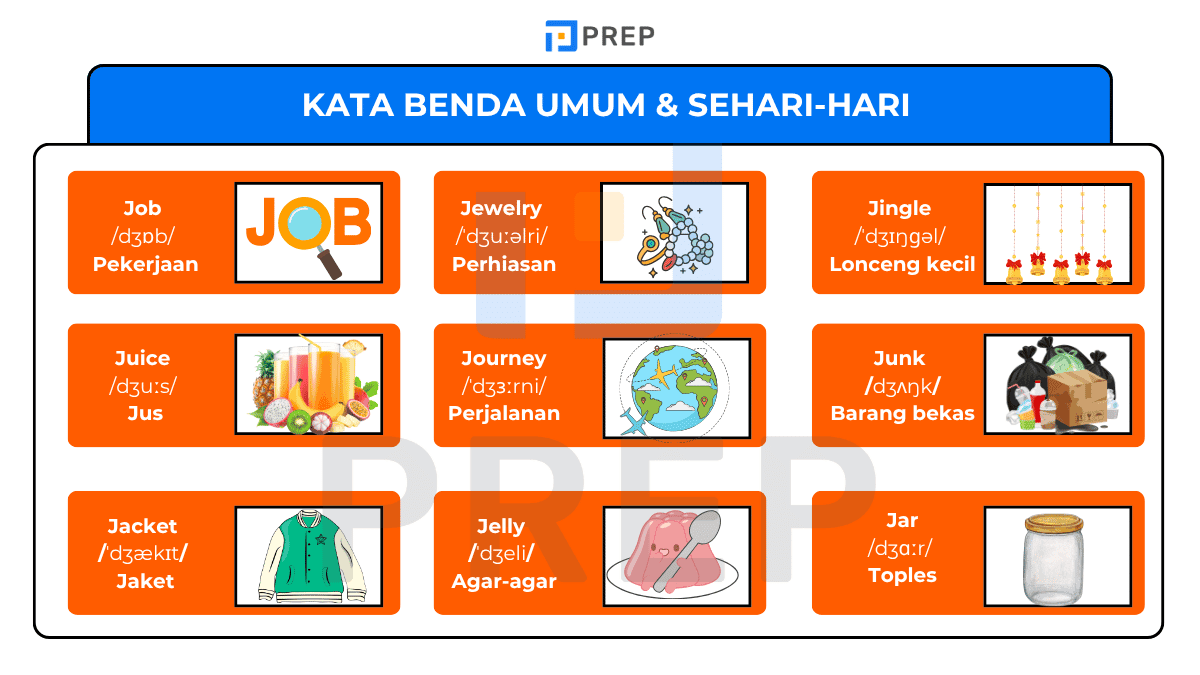 PREP

KATA BENDA UMUM & SEHARI-HARI

Job
/dʒɒb/
Pekerjaan

JOB

Jewelry
/ˈdʒuːəlri/
Perhiasan

Jingle
/ˈdʒɪŋɡəl/
Lonceng kecil

Juice
/dʒuːs/
Jus

Journey
/ˈdʒɜːrni/
Perjalanan

Junk
/dʒʌŋk/
Barang bekas

Jacket
/ˈdʒækɪt/
Jaket

Jelly
/ˈdʒeli/
Agar-agar

Jar
/dʒɑːr/
Toples

PREP